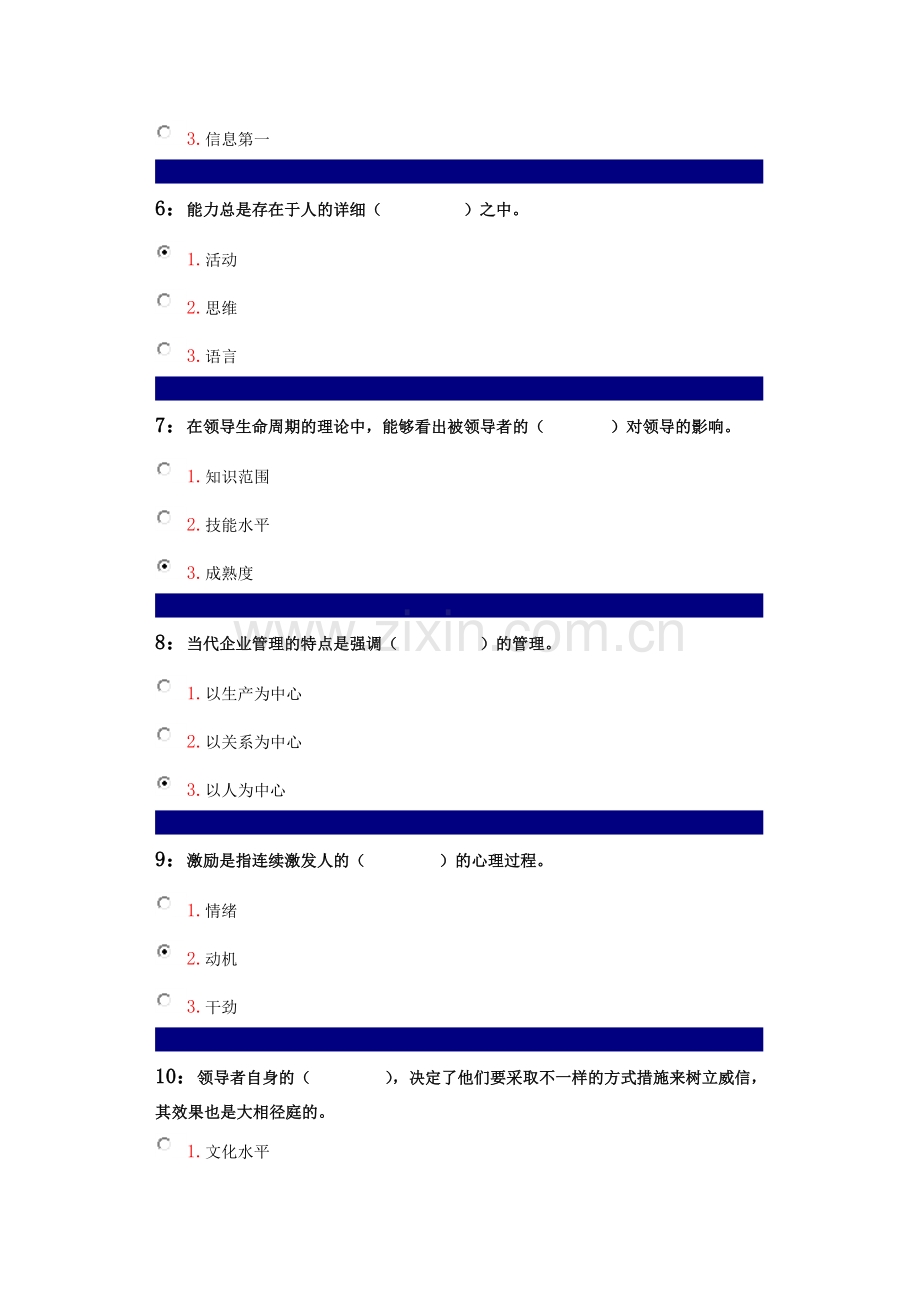 3.信息第一

6：能力总是存在于人的详细（ ）之中。

1.活动

2.思维

3.语言

7：在领导生命周期的理论中，能够看出被领导者的（ ）对领导的影响。

1.知识范围

2.技能水平

3.成熟度

8：当代企业管理的特点是强调（ ）的管理。

1.以生产为中心

2.以关系为中心

3.以人为中心

9：激励是指连续激发人的（ ）的心理过程。

1.情绪

2.动机

3.干劲

10：领导者自身的（ ），决定了他们要采取不一样的方式措施来树立威信，其效果也是大相径庭的。

1.文化水平

www.zixin.com.cn